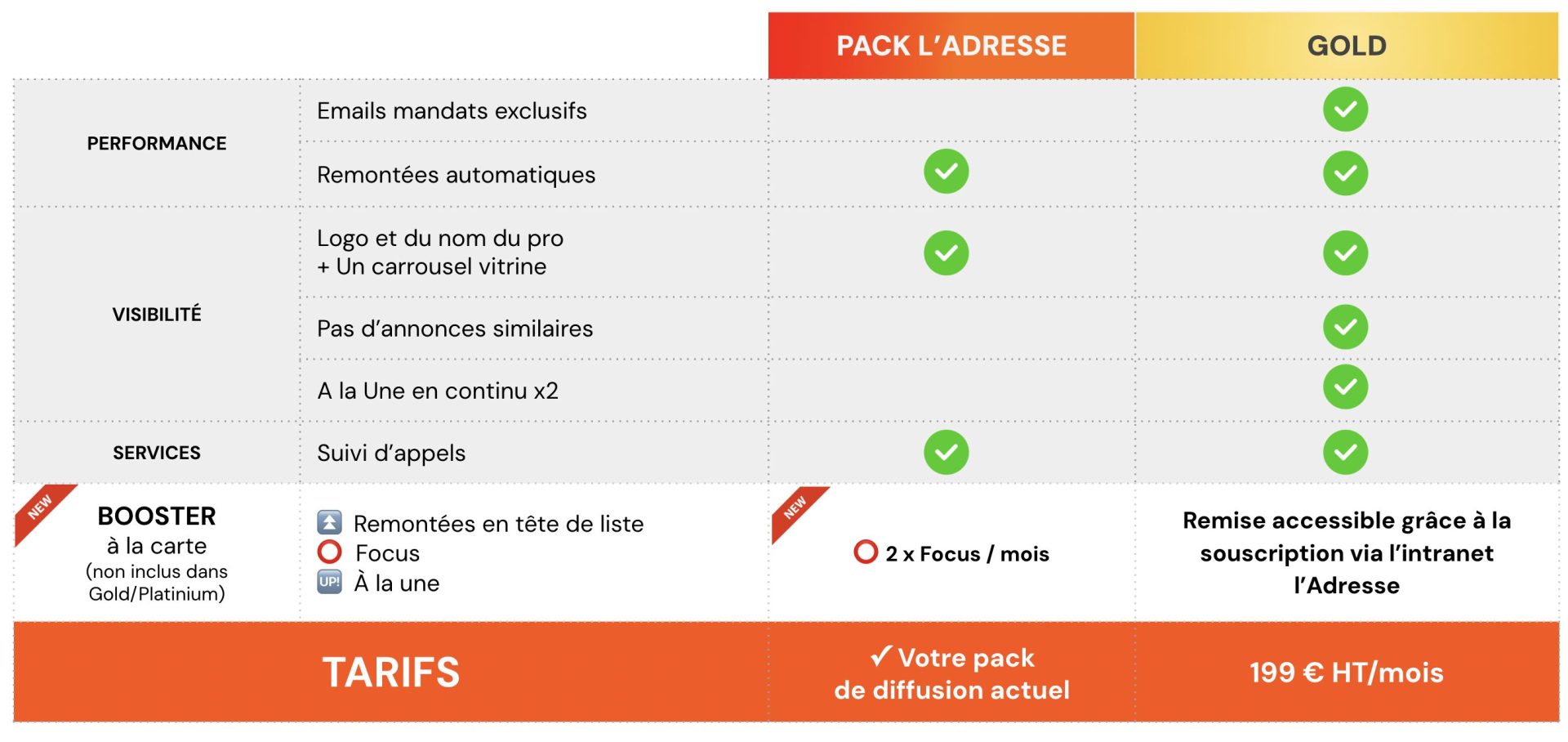 | | | PACK L'ADRESSE | GOLD |
|---|---|---|---|
| PERFORMANCE | Emails mandats exclusifs | | ✓ |
| | Remontées automatiques | ✓ | ✓ |
| VISIBILITÉ | Logo et du nom du pro + Un carrousel vitrine | ✓ | ✓ |
| | Pas d'annonces similaires | | ✓ |
| | A la Une en continu x2 | | ✓ |
| SERVICES | Suivi d'appels | ✓ | ✓ |
| NEW BOOSTER à la carte (non inclus dans Gold/Platinium) | Remontées en tête de liste Focus UP! À la une | NEW 2 x Focus / mois | Remise accessible grâce à la souscription via l'intranet l'Adresse |
| TARIFS | | ✓ Votre pack de diffusion actuel | 199 € HT/mois |